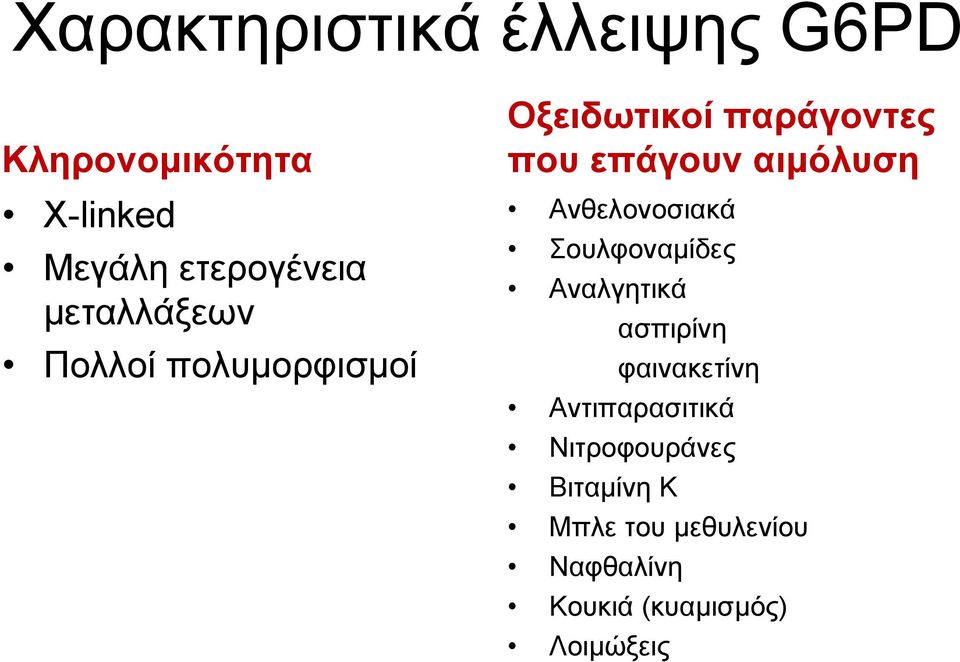 Χαρακτηριστικά έλλειψης G6PD

Κληρονομικότητα

• X-linked
• Μεγάλη ετερογένεια μεταλλάξεων
• Πολλοί πολυμορφισμοί

Οξειδωτικοί παράγοντες που επάγουν αιμόλυση

• Ανθελονοσιακά
• Σουλφοναμίδες
• Αναλγητικά
ασπιρίνη
φαινακετίνη
• Αντιπαρασιτικά
• Νιτροφουράνες
• Βιταμίνη Κ
• Μπλε του μεθυλενίου
• Ναφθαλίνη
• Κουκιά (κυαμισμός)
• Λοιμώξεις